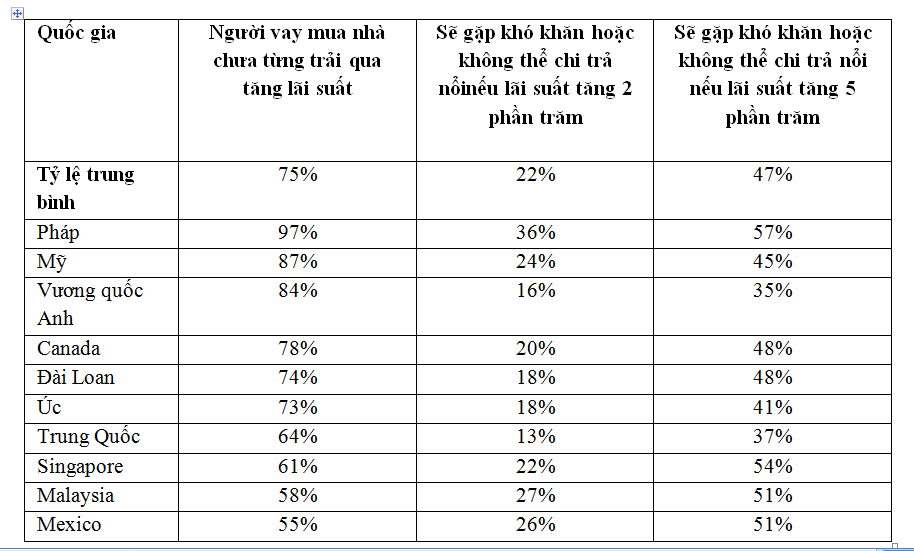 | Quốc gia | Người vay mua nhà chưa từng trải qua tăng lãi suất | Sẽ gặp khó khăn hoặc không thể chi trả nổinếu lãi suất tăng 2 phần trăm | Sẽ gặp khó khăn hoặc không thể chi trả nổi nếu lãi suất tăng 5 phần trăm |
|---|---|---|---|
| Tỷ lệ trung bình | 75% | 22% | 47% |
| Pháp | 97% | 36% | 57% |
| Mỹ | 87% | 24% | 45% |
| Vương quốc Anh | 84% | 16% | 35% |
| Canada | 78% | 20% | 48% |
| Đài Loan | 74% | 18% | 48% |
| Úc | 73% | 18% | 41% |
| Trung Quốc | 64% | 13% | 37% |
| Singapore | 61% | 22% | 54% |
| Malaysia | 58% | 27% | 51% |
| Mexico | 55% | 26% | 51% |